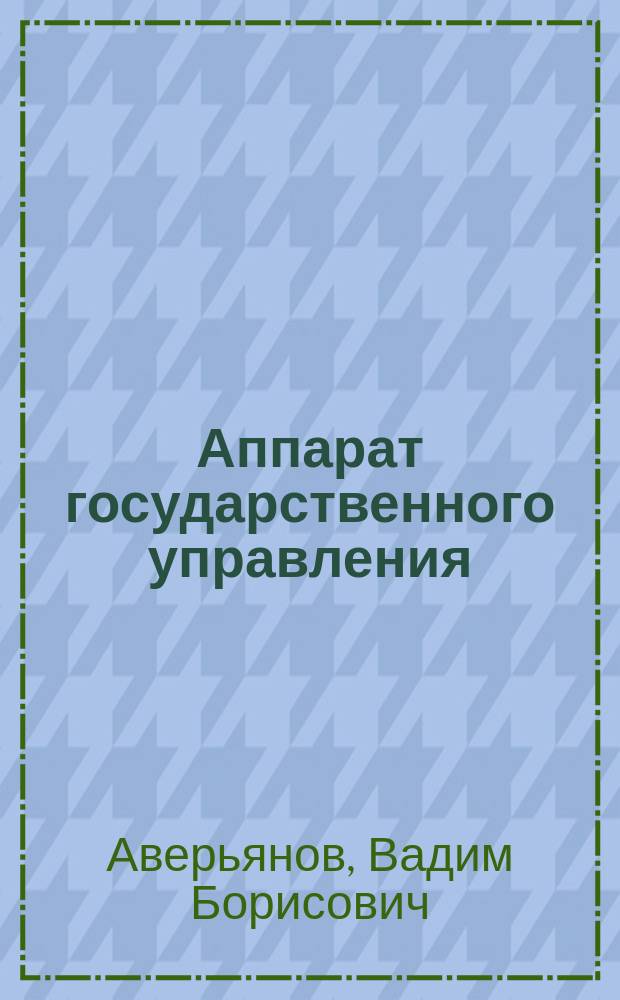 Аппарат государственного управления

Аверьянов, Вадим Борисович